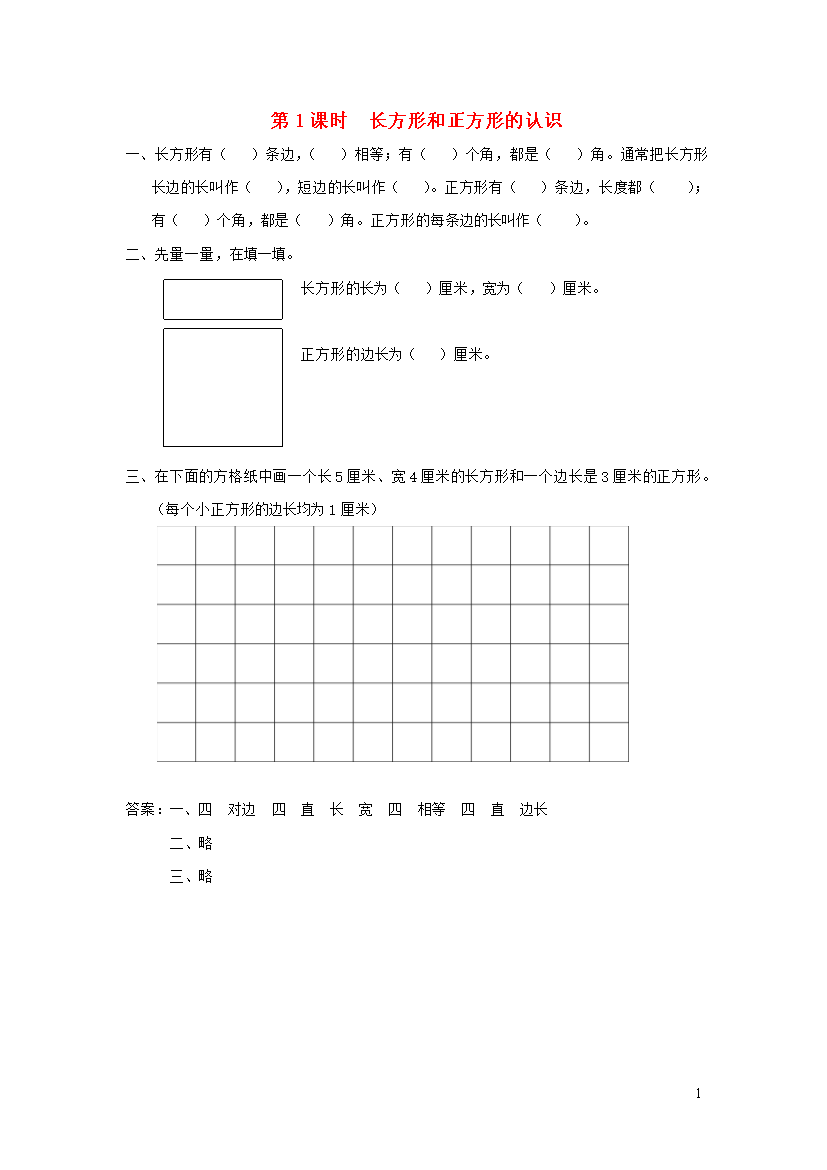 第 1 课时　长方形和正方形的认识

一、长方形有（　）条边，（　）相等；有（　）个角，都是（　）角。通常把长方形长边的长叫作（　），短边的长叫作（　）。正方形有（　）条边，长度都（　）；有（　）个角，都是（　）角。正方形的每条边的长叫作（　）。

二、先量一量，在填一填。

长方形的长为（　）厘米，宽为（　）厘米。

正方形的边长为（　）厘米。

三、在下面的方格纸中画一个长 5 厘米、宽 4 厘米的长方形和一个边长是 3 厘米的正方形。（每个小正方形的边长均为 1 厘米）

答案：一、四　对边　四　直　长　宽　四　相等　四　直　边长

二、略

三、略

1